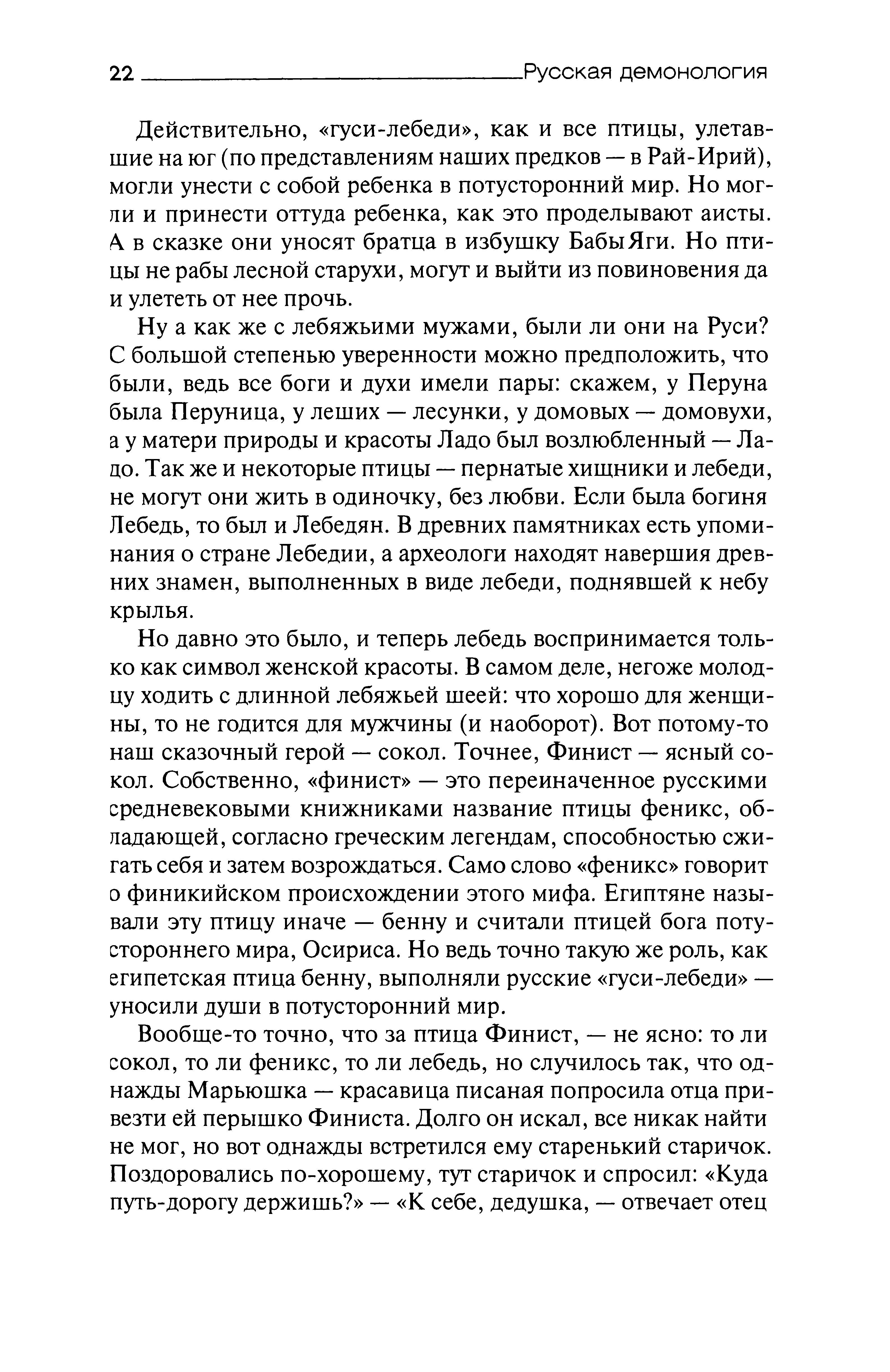 22 Русская демонология

Действительно, «гуси-лебеди», как и все птицы, улетавшие на юг (по представлениям наших предков — в Рай-Ирий), могли унести с собой ребенка в потусторонний мир. Но могли и принести оттуда ребенка, как это проделывают аисты. А в сказке они уносят братца в избушку Бабы Яги. Но птицы не рабы лесной старухи, могут и выйти из повиновения да и улететь от нее прочь.

Ну а как же с лебяжьими мужами, были ли они на Руси? С большой степенью уверенности можно предположить, что были, ведь все боги и духи имели пары: скажем, у Перуна была Перуница, у леших — лесунки, у домовых — домовухи, а у матери природы и красоты Ладо был возлюбленный — Ладо. Так же и некоторые птицы — пернатые хищники и лебеди, не могут они жить в одиночку, без любви. Если была богиня Лебедь, то был и Лебедян. В древних памятниках есть упоминания о стране Лебедии, а археологи находят навершия древних знамен, выполненных в виде лебеди, поднявшей к небу крылья.

Но давно это было, и теперь лебедь воспринимается только как символ женской красоты. В самом деле, негоже молодцу ходить с длинной лебяжьей шеей: что хорошо для женщины, то не годится для мужчины (и наоборот). Вот потому-то наш сказочный герой — сокол. Точнее, Финист — ясный сокол. Собственно, «финист» — это переиначенное русскими средневековыми книжниками название птицы феникс, обладающей, согласно греческим легендам, способностью сжигать себя и затем возрождаться. Само слово «феникс» говорит о финикийском происхождении этого мифа. Египтяне называли эту птицу иначе — бенну и считали птицей бога потустороннего мира, Осириса. Но ведь точно такую же роль, как египетская птица бенну, выполняли русские «гуси-лебеди» — уносили души в потусторонний мир.

Вообще-то точно, что за птица Финист, — не ясно: то ли сокол, то ли феникс, то ли лебедь, но случилось так, что однажды Марьюшка — красавица писаная попросила отца привезти ей перышко Финиста. Долго он искал, все никак найти не мог, но вот однажды встретился ему старенький старичок. Поздоровались по-хорошему, тут старичок и спросил: «Куда путь-дорогу держишь?» — «К себе, дедушка, — отвечает отец